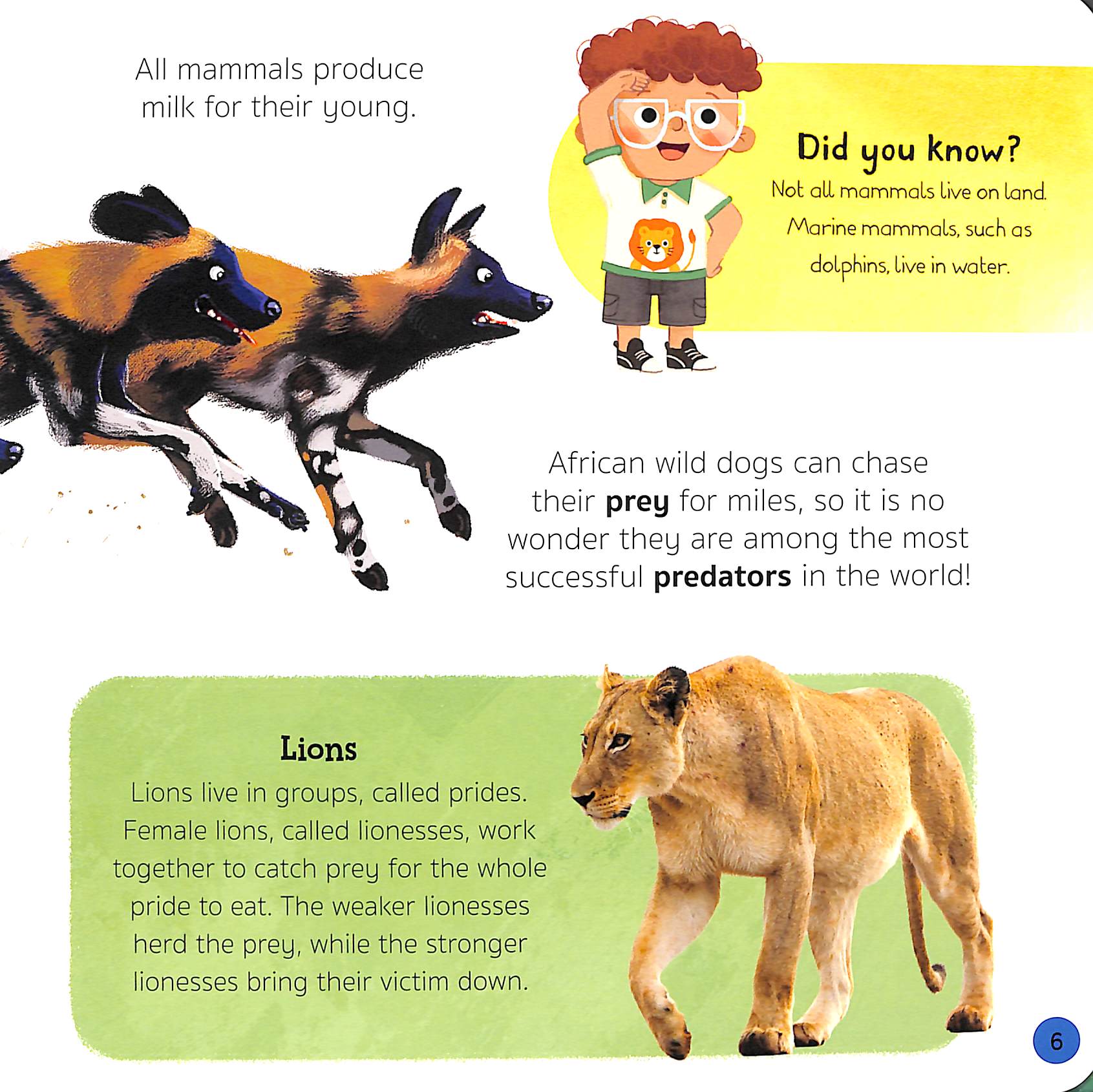 All mammals produce milk for their young.

Did you know?

Not all mammals live on land. Marine mammals, such as dolphins, live in water.

African wild dogs can chase their prey for miles, so it is no wonder they are among the most successful predators in the world!

Lions

Lions live in groups, called prides. Female lions, called lionesses, work together to catch prey for the whole pride to eat. The weaker lionesses herd the prey, while the stronger lionesses bring their victim down.

6